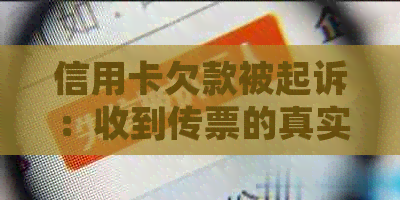 信用卡欠款被起诉：收到传票的真实